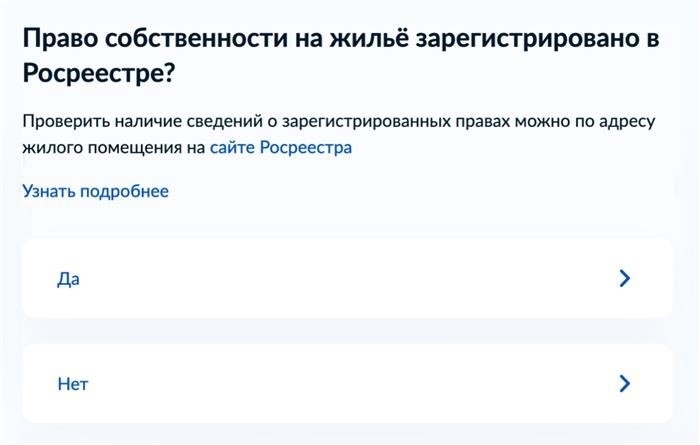 Право собственности на жильё зарегистрировано в Росреестре?

Проверить наличие сведений о зарегистрированных правах можно по адресу жилого помещения на сайте Росреестра

Узнать подробнее

Да

Нет